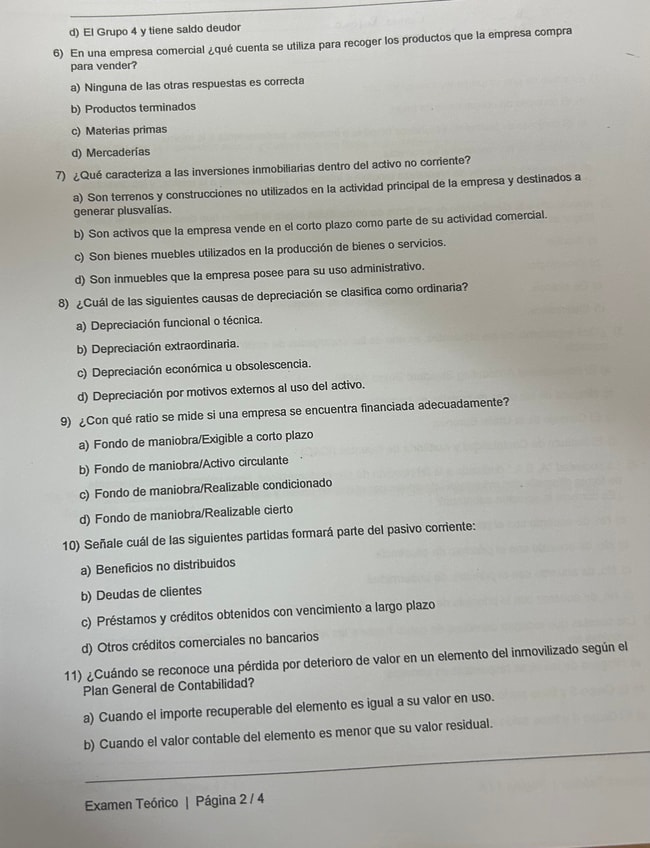 d) El Grupo 4 y tiene saldo deudor

6) En una empresa comercial ¿qué cuenta se utiliza para recoger los productos que la empresa compra para vender?

a) Ninguna de las otras respuestas es correcta

b) Productos terminados

c) Materias primas

d) Mercaderías

7) ¿Qué caracteriza a las inversiones inmobiliarias dentro del activo no corriente?

a) Son terrenos y construcciones no utilizados en la actividad principal de la empresa y destinados a generar plusvalías.

b) Son activos que la empresa vende en el corto plazo como parte de su actividad comercial.

c) Son bienes muebles utilizados en la producción de bienes o servicios.

d) Son inmuebles que la empresa posee para su uso administrativo.

8) ¿Cuál de las siguientes causas de depreciación se clasifica como ordinaria?

a) Depreciación funcional o técnica.

b) Depreciación extraordinaria.

c) Depreciación económica u obsolescencia.

d) Depreciación por motivos externos al uso del activo.

9) ¿Con qué ratio se mide si una empresa se encuentra financiada adecuadamente?

a) Fondo de maniobra/Exigible a corto plazo

b) Fondo de maniobra/Activo circulante

c) Fondo de maniobra/Realizable condicionado

d) Fondo de maniobra/Realizable cierto

10) Señale cuál de las siguientes partidas formará parte del pasivo corriente:

a) Beneficios no distribuidos

b) Deudas de clientes

c) Préstamos y créditos obtenidos con vencimiento a largo plazo

d) Otros créditos comerciales no bancarios

11) ¿Cuándo se reconoce una pérdida por deterioro de valor en un elemento del inmovilizado según el Plan General de Contabilidad?

a) Cuando el importe recuperable del elemento es igual a su valor en uso.

b) Cuando el valor contable del elemento es menor que su valor residual.

Examen Teórico | Página 2 / 4